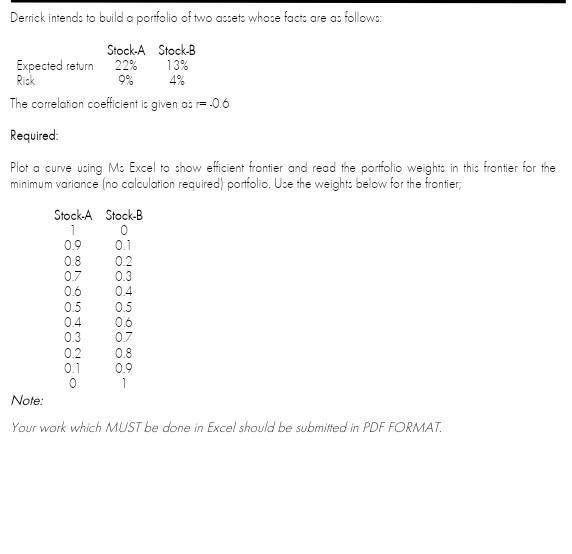 Derrick intends to build a portfolio of two assets whose facts are as follows:

| | Stock-A | Stock-B |
|---|---|---|
| Expected return | 22% | 13% |
| Risk | 9% | 4% |

The correlation coefficient is given as r= -0.6

Required:

Plot a curve using Ms Excel to show efficient frontier and read the portfolio weights in this frontier for the minimum variance (no calculation required) portfolio. Use the weights below for the frontier;

| Stock-A | Stock-B |
|---|---|
| 1 | 0 |
| 0.9 | 0.1 |
| 0.8 | 0.2 |
| 0.7 | 0.3 |
| 0.6 | 0.4 |
| 0.5 | 0.5 |
| 0.4 | 0.6 |
| 0.3 | 0.7 |
| 0.2 | 0.8 |
| 0.1 | 0.9 |
| 0 | 1 |

Note:

Your work which MUST be done in Excel should be submitted in PDF FORMAT.